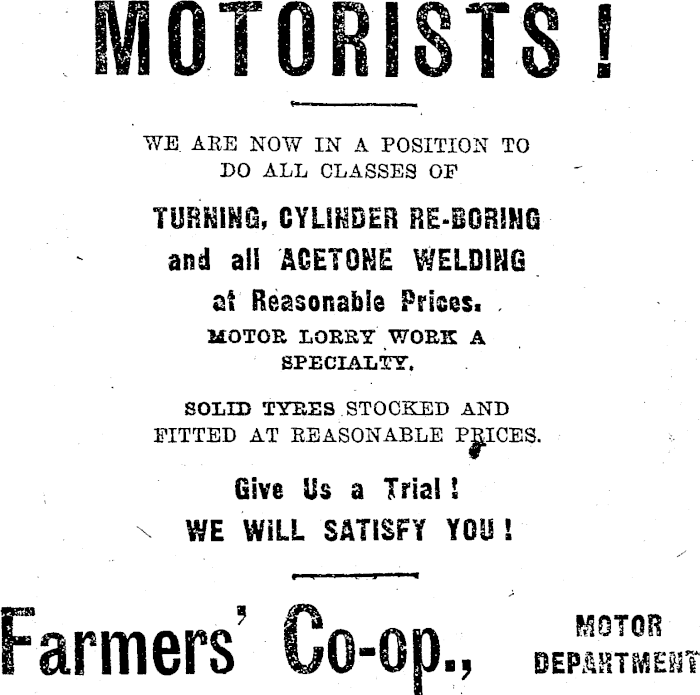 MOTORISTS!

WE ARE NOW IN A POSITION TO DO ALL CLASSES OF

TURNING, CYLINDER RE-BORING and all ACETONE WELDING at Reasonable Prices.

MOTOR LORRY WORK A SPECIALTY.

SOLID TYRES STOCKED AND FITTED AT REASONABLE PRICES.

Give Us a Trial!
WE WILL SATISFY YOU!

Farmers' Co-op.,

MOTOR
DEPARTMENT